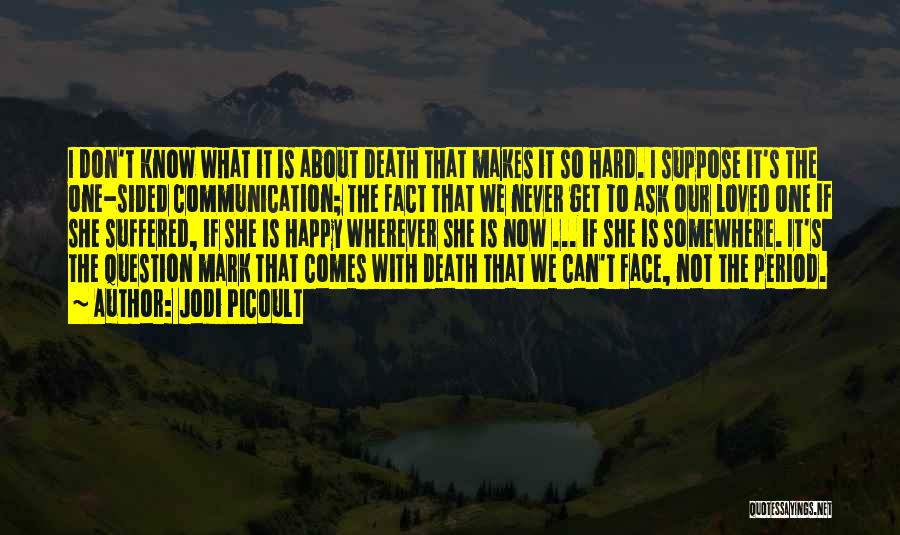 I DON'T KNOW WHAT IT IS ABOUT DEATH THAT MAKES IT SO HARD. I SUPPOSE IT'S THE ONE-SIDED COMMUNICATION; THE FACT THAT WE NEVER GET TO ASK OUR LOVED ONE IF SHE SUFFERED, IF SHE IS HAPPY WHEREVER SHE IS NOW ... IF SHE IS SOMEWHERE. IT'S THE QUESTION MARK THAT COMES WITH DEATH THAT WE CAN'T FACE, NOT THE PERIOD.

~ AUTHOR: JODI PICOULT

QUOTESSAYINGS.NET